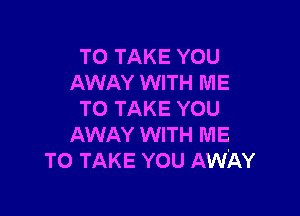 TO TAKE YOU
AWAY WITH ME
TO TAKE YOU
AWAY WITH ME
TO TAKE YOU AWAY